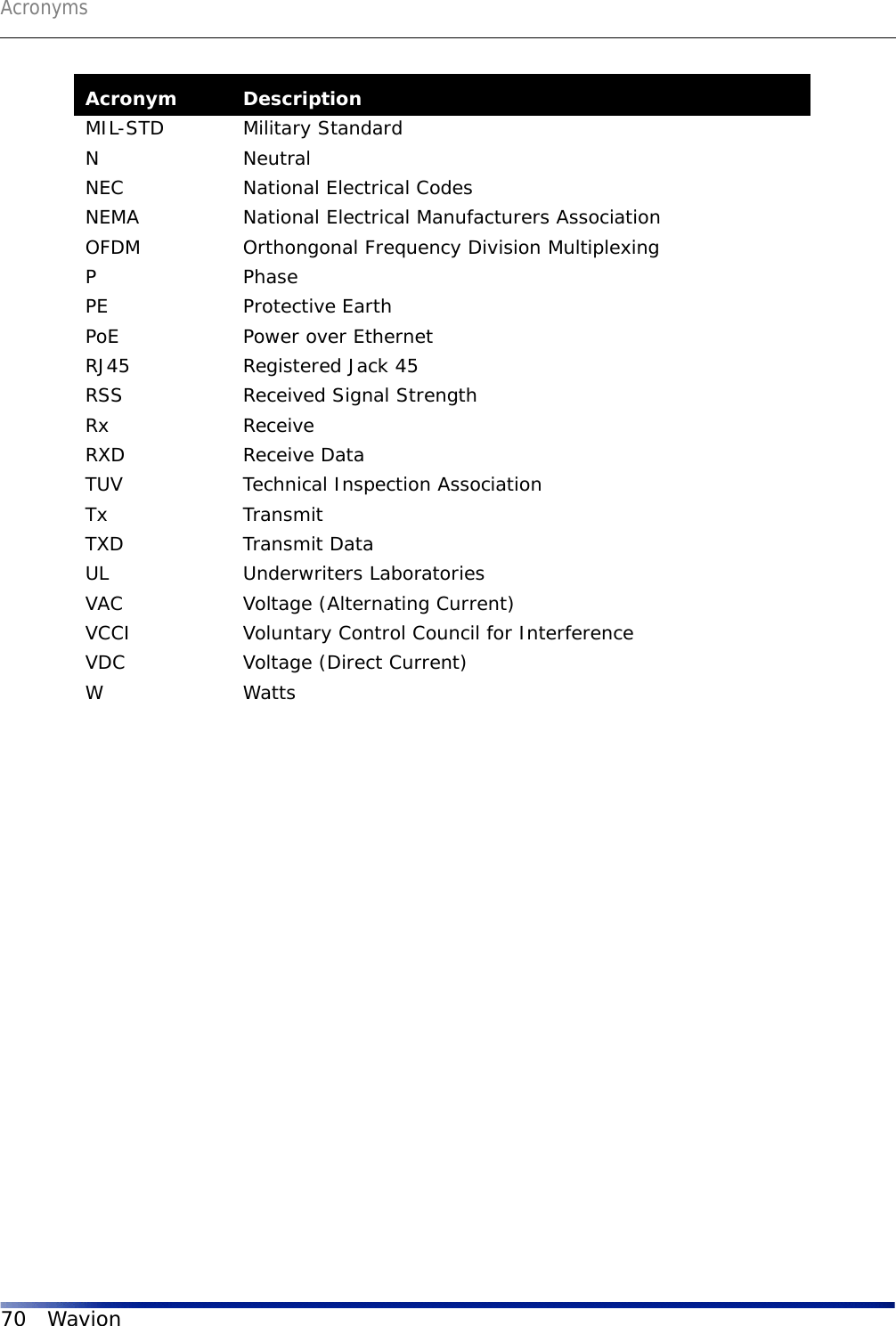 Acronyms

| Acronym | Description |
|---|---|
| MIL-STD | Military Standard |
| N | Neutral |
| NEC | National Electrical Codes |
| NEMA | National Electrical Manufacturers Association |
| OFDM | Orthongonal Frequency Division Multiplexing |
| P | Phase |
| PE | Protective Earth |
| PoE | Power over Ethernet |
| RJ45 | Registered Jack 45 |
| RSS | Received Signal Strength |
| Rx | Receive |
| RXD | Receive Data |
| TUV | Technical Inspection Association |
| Tx | Transmit |
| TXD | Transmit Data |
| UL | Underwriters Laboratories |
| VAC | Voltage (Alternating Current) |
| VCCI | Voluntary Control Council for Interference |
| VDC | Voltage (Direct Current) |
| W | Watts |

70 Wavion